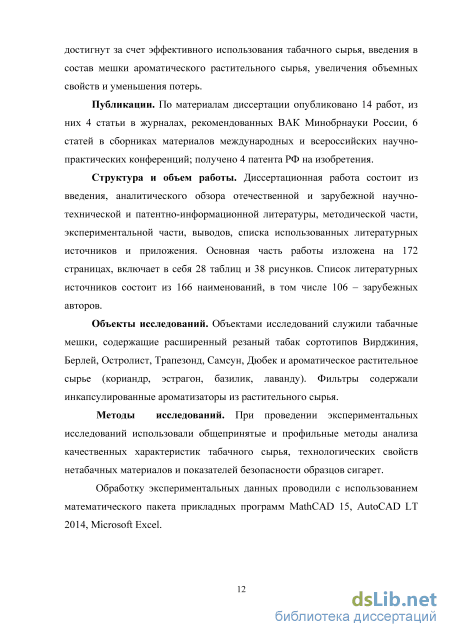 достигнут за счет эффективного использования табачного сырья, введения в состав мешки ароматического растительного сырья, увеличения объемных свойств и уменьшения потерь.

Публикации. По материалам диссертации опубликовано 14 работ, из них 4 статьи в журналах, рекомендованных ВАК Минобрнауки России, 6 статей в сборниках материалов международных и всероссийских научно-практических конференций; получено 4 патента РФ на изобретения.

Структура и объем работы. Диссертационная работа состоит из введения, аналитического обзора отечественной и зарубежной научно-технической и патентно-информационной литературы, методической части, экспериментальной части, выводов, списка использованных литературных источников и приложения. Основная часть работы изложена на 172 страницах, включает в себя 28 таблиц и 38 рисунков. Список литературных источников состоит из 166 наименований, в том числе 106 – зарубежных авторов.

Объекты исследований. Объектами исследований служили табачные мешки, содержащие расширенный резаный табак сортотипов Вирджиния, Берлей, Остролист, Трапезонд, Самсун, Дюбек и ароматическое растительное сырье (кориандр, эстрагон, базилик, лаванду). Фильтры содержали инкапсулированные ароматизаторы из растительного сырья.

Методы исследований. При проведении экспериментальных исследований использовали общепринятые и профильные методы анализа качественных характеристик табачного сырья, технологических свойств нетабачных материалов и показателей безопасности образцов сигарет.

Обработку экспериментальных данных проводили с использованием математического пакета прикладных программ MathCAD 15, AutoCAD LT 2014, Microsoft Excel.

12

dsLib.net
библиотека диссертаций